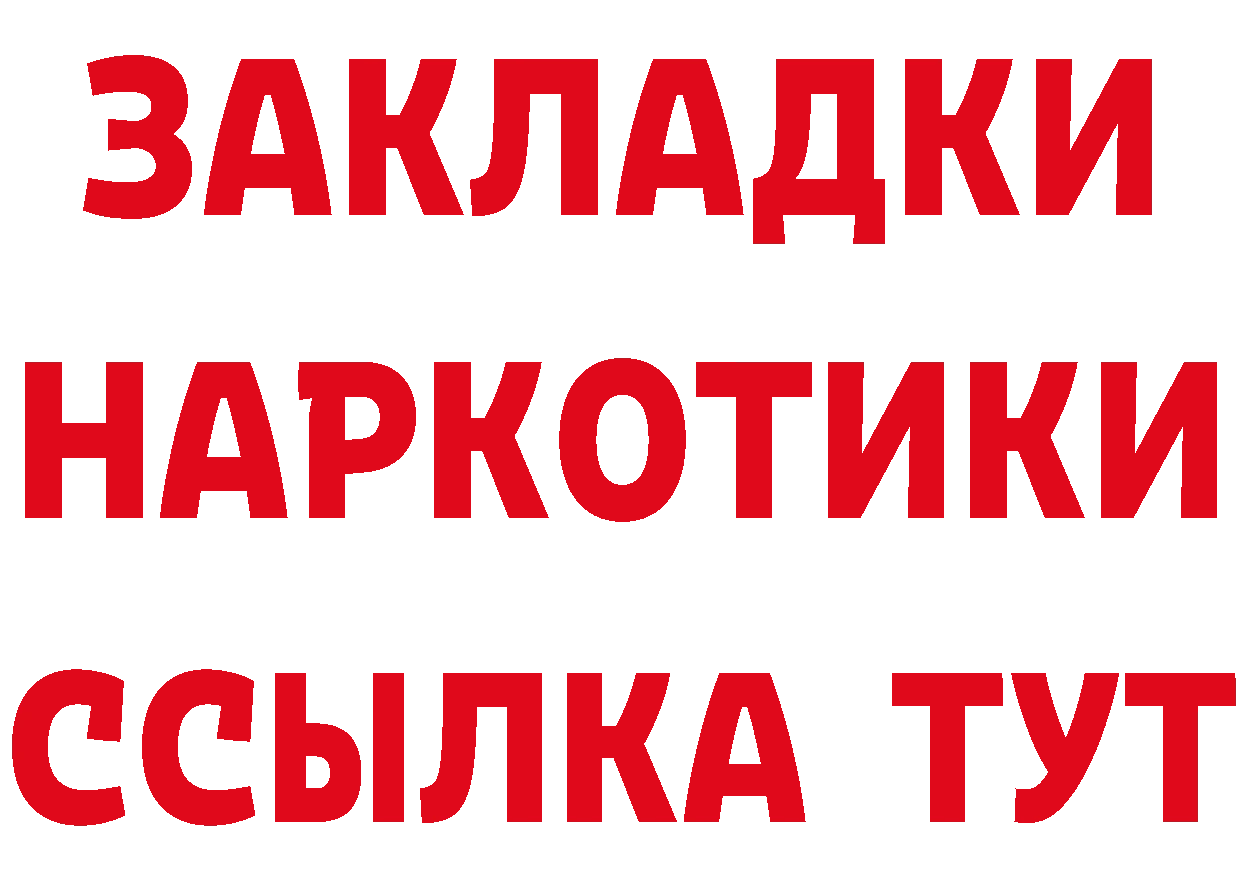 ЗАКЛАДКИ НАРКОТИКИ ССЫЛКА ТУТ